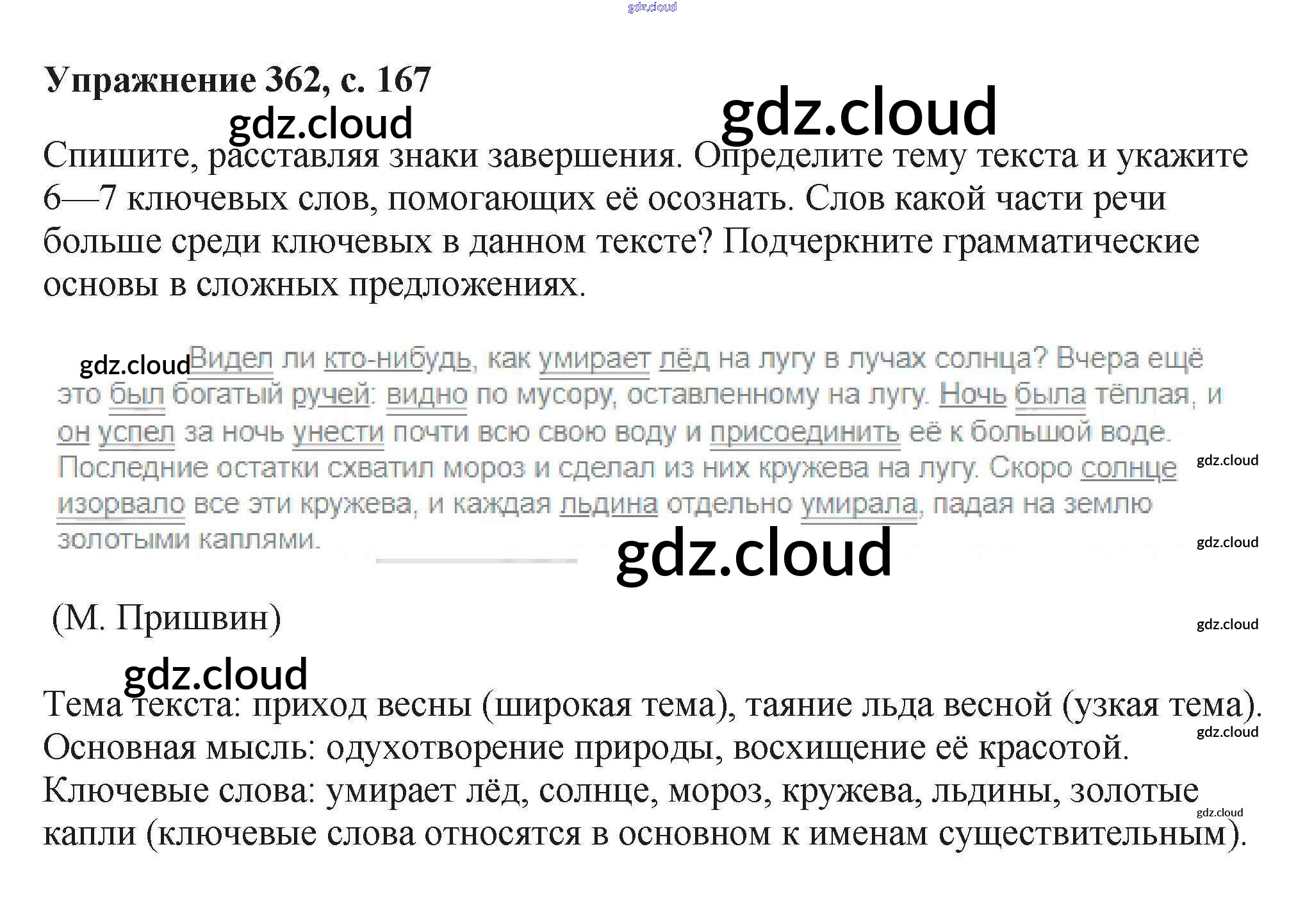 Упражнение 362, с. 167

Спишите, расставляя знаки завершения. Определите тему текста и укажите 6—7 ключевых слов, помогающих её осознать. Слов какой части речи больше среди ключевых в данном тексте? Подчеркните грамматические основы в сложных предложениях.

Видел ли кто-нибудь, как умирает лёд на лугу в лучах солнца? Вчера ещё это был богатый ручей: видно по мусору, оставленному на лугу. Ночь была тёплая, и он успел за ночь унести почти всю свою воду и присоединить её к большой воде. Последние остатки схватил мороз и сделал из них кружева на лугу. Скоро солнце изорвало все эти кружева, и каждая льдина отдельно умирала, падая на землю золотыми каплями.

(М. Пришвин)

Тема текста: приход весны (широкая тема), таяние льда весной (узкая тема).
Основная мысль: одухотворение природы, восхищение её красотой.
Ключевые слова: умирает лёд, солнце, мороз, кружева, льдины, золотые капли (ключевые слова относятся в основном к именам существительным).

gdz.cloud